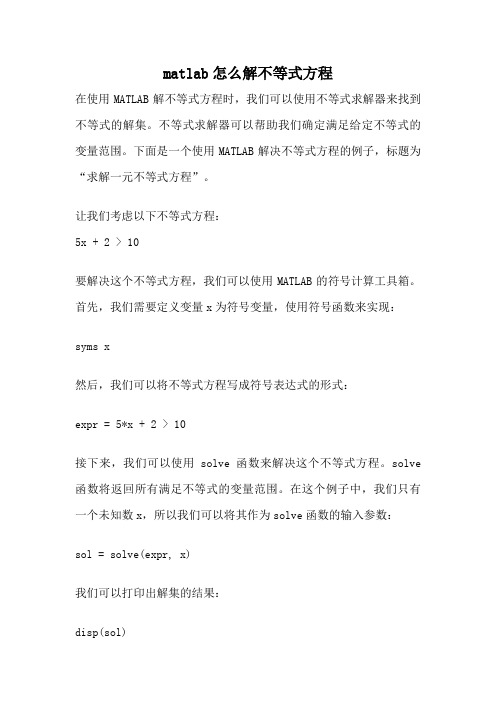 matlab 怎么解不等式方程

在使用 MATLAB 解不等式方程时，我们可以使用不等式求解器来找到不等式的解集。不等式求解器可以帮助我们确定满足给定不等式的变量范围。下面是一个使用 MATLAB 解决不等式方程的例子，标题为“求解一元不等式方程”。

让我们考虑以下不等式方程：
5x + 2 > 10

要解决这个不等式方程，我们可以使用 MATLAB 的符号计算工具箱。首先，我们需要定义变量 x 为符号变量，使用符号函数来实现：

syms x

然后，我们可以将不等式方程写成符号表达式的形式：

expr = 5*x + 2 > 10

接下来，我们可以使用 solve 函数来解决这个不等式方程。solve 函数将返回所有满足不等式的变量范围。在这个例子中，我们只有一个未知数 x，所以我们可以将其作为 solve 函数的输入参数：

sol = solve(expr, x)

我们可以打印出解集的结果：

disp(sol)